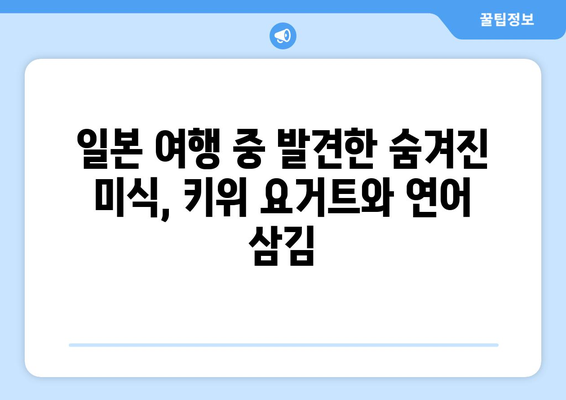 꿀팁정보

일본 여행 중 발견한 숨겨진 미식, 키위 요거트와 연어 삼김